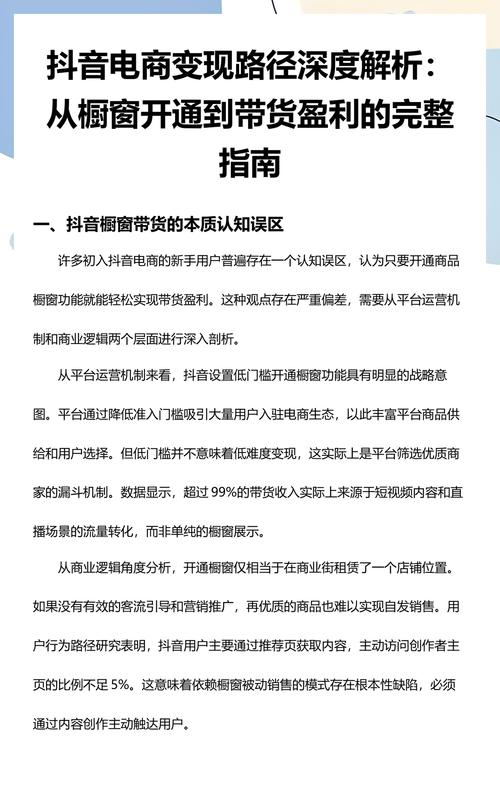 抖音电商变现路径深度解析：从橱窗开通到带货盈利的完整指南

一、抖音橱窗带货的本质认知误区

许多初入抖音电商的新手用户普遍存在一个认知误区，认为只要开通商品橱窗功能就能轻松实现带货盈利。这种观点存在严重偏差，需要从平台运营机制和商业逻辑两个层面进行深入剖析。

从平台运营机制来看，抖音设置低门槛开通橱窗功能具有明显的战略意图。平台通过降低准入门槛吸引大量用户入驻电商生态，以此丰富平台商品供给和用户选择。但低门槛并不意味着低难度变现，这实际上是平台筛选优质商家的漏斗机制。数据显示，超过 99%的带货收入实际上来源于短视频内容和直播场景的流量转化，而非单纯的橱窗展示。

从商业逻辑角度分析，开通橱窗仅相当于在商业街租赁了一个店铺位置。如果没有有效的客流引导和营销推广，再优质的商品也难以实现自发销售。用户行为路径研究表明，抖音用户主要通过推荐页获取内容，主动访问创作者主页的比例不足 5%。这意味着依赖橱窗被动销售的模式存在根本性缺陷，必须通过内容创作主动触达用户。